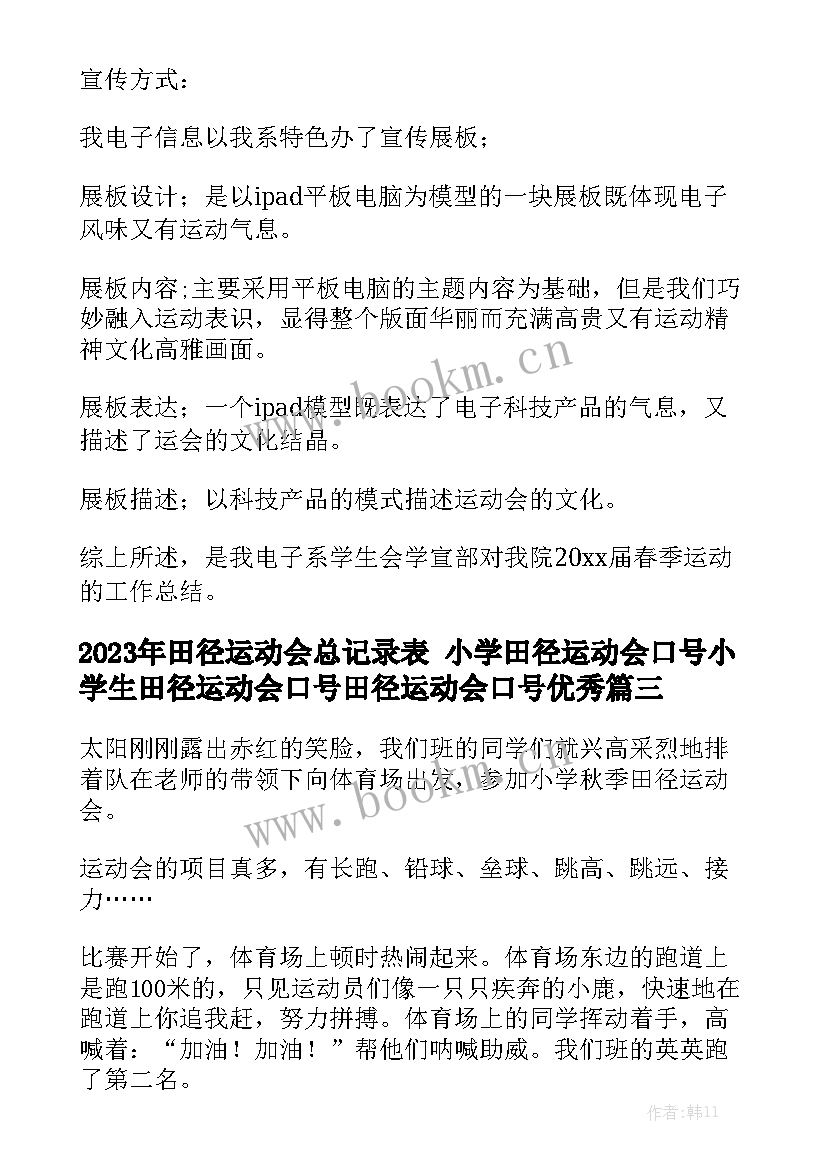 宣传方式：

我电子信息以我系特色办了宣传展板；

展板设计；是以ipad平板电脑为模型的一块展板既体现电子风味又有运动气息。

展板内容;主要采用平板电脑的主题内容为基础，但是我们巧妙融入运动表识，显得整个版面华丽而充满高贵又有运动精神文化高雅画面。

展板表达；一个ipad模型既表达了电子科技产品的气息，又描述了运会的文化结晶。

展板描述；以科技产品的模式描述运动会的文化。

综上所述，是我电子系学生会学宣部对我院20xx届春季运动的工作总结。

2023年田径运动会总记录表 小学田径运动会口号小学生田径运动会口号田径运动会口号优秀篇三

太阳刚刚露出赤红的笑脸，我们班的同学们就兴高采烈地排着队在老师的带领下向体育场出发，参加小学秋季田径运动会。

运动会的项目真多，有长跑、铅球、垒球、跳高、跳远、接力……

比赛开始了，体育场上顿时热闹起来。体育场东边的跑道上是跑100米的，只见运动员们像一只只疾奔的小鹿，快速地在跑道上你追我赶，努力拼搏。体育场上的同学挥动着手，高喊着：“加油！加油！”帮他们呐喊助威。我们班的英英跑了第二名。

www.bookm.cn

www.bookm.cn

作者:韩11